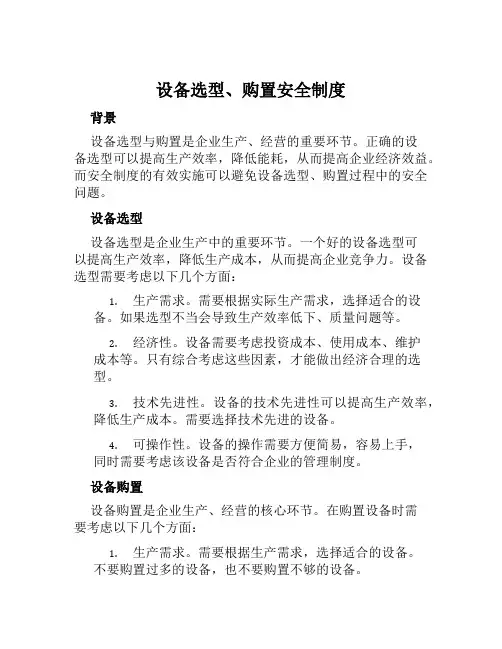 设备选型、购置安全制度

背景

设备选型与购置是企业生产、经营的重要环节。正确的设备选型可以提高生产效率，降低能耗，从而提高企业经济效益。而安全制度的有效实施可以避免设备选型、购置过程中的安全问题。

设备选型

设备选型是企业生产中的重要环节。一个好的设备选型可以提高生产效率，降低生产成本，从而提高企业竞争力。设备选型需要考虑以下几个方面：

1. 生产需求。需要根据实际生产需求，选择适合的设备。如果选型不当会导致生产效率低下、质量问题等。

2. 经济性。设备需要考虑投资成本、使用成本、维护成本等。只有综合考虑这些因素，才能做出经济合理的选型。

3. 技术先进性。设备的技术先进性可以提高生产效率，降低生产成本。需要选择技术先进的设备。

4. 可操作性。设备的操作需要方便简易，容易上手，同时需要考虑该设备是否符合企业的管理制度。

设备购置

设备购置是企业生产、经营的核心环节。在购置设备时需要考虑以下几个方面：

1. 生产需求。需要根据生产需求，选择适合的设备。不要购置过多的设备，也不要购置不够的设备。